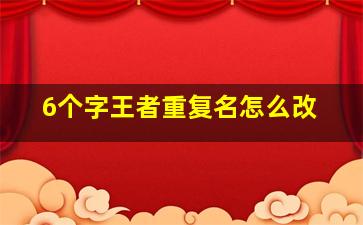 6个字王者重复名怎么改